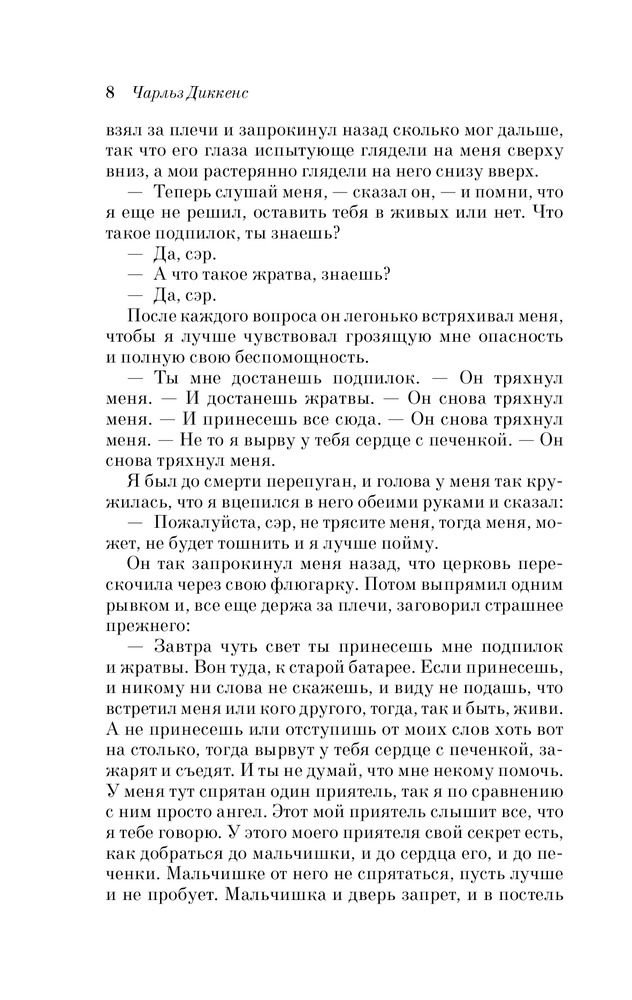 8 Чарльз Диккенс

взял за плечи и запрокинул назад сколько мог дальше, так что его глаза испытующе глядели на меня сверху вниз, а мои растерянно глядели на него снизу вверх.

— Теперь слушай меня, — сказал он, — и помни, что я еще не решил, оставить тебя в живых или нет. Что такое подпилок, ты знаешь?

— Да, сэр.

— А что такое жратва, знаешь?

— Да, сэр.

После каждого вопроса он легонько встряхивал меня, чтобы я лучше чувствовал грозящую мне опасность и полную свою беспомощность.

— Ты мне достанешь подпилок. — Он тряхнул меня. — И достанешь жратвы. — Он снова тряхнул меня. — И принесешь все сюда. — Он снова тряхнул меня. — Не то я вырву у тебя сердце с печенкой. — Он снова тряхнул меня.

Я был до смерти перепуган, и голова у меня так кружилась, что я вцепился в него обеими руками и сказал:

— Пожалуйста, сэр, не трясите меня, тогда меня, может, не будет тошнить и я лучше пойму.

Он так запрокинул меня назад, что церковь перескочила через свою флюгарку. Потом выпрямил одним рывком и, все еще держа за плечи, заговорил страшнее прежнего:

— Завтра чуть свет ты принесешь мне подпилок и жратвы. Вон туда, к старой батарее. Если принесешь, и никому ни слова не скажешь, и виду не подашь, что встретил меня или кого другого, тогда, так и быть, живи. А не принесешь или отступишь от моих слов хоть вот на столько, тогда вырвут у тебя сердце с печенкой, зажарят и съедят. И ты не думай, что мне некому помочь. У меня тут спрятан один приятель, так я по сравнению с ним просто ангел. Этот мой приятель слышит все, что я тебе говорю. У этого моего приятеля свой секрет есть, как добраться до мальчишки, и до сердца его, и до печенки. Мальчишке от него не спрятаться, пусть лучше и не пробует. Мальчишка и дверь запрет, и в постель